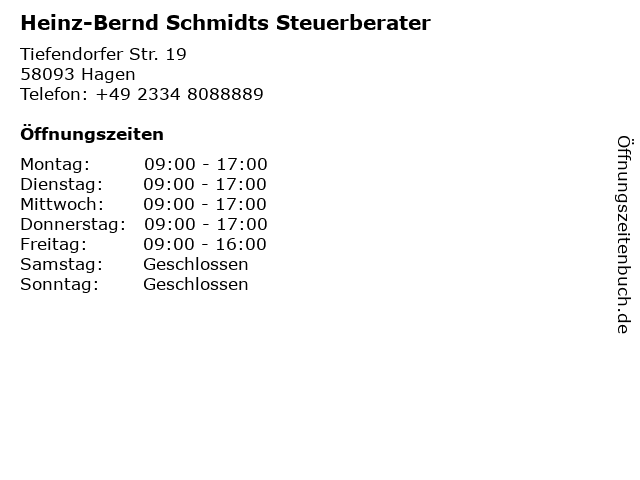 Heinz-Bernd Schmidts Steuerberater

Tiefendorfer Str. 19
58093 Hagen
Telefon: +49 2334 8088889

Öffnungszeiten

Montag: 09:00 - 17:00
Dienstag: 09:00 - 17:00
Mittwoch: 09:00 - 17:00
Donnerstag: 09:00 - 17:00
Freitag: 09:00 - 16:00
Samstag: Geschlossen
Sonntag: Geschlossen

Öffnungszeitenbuch.de